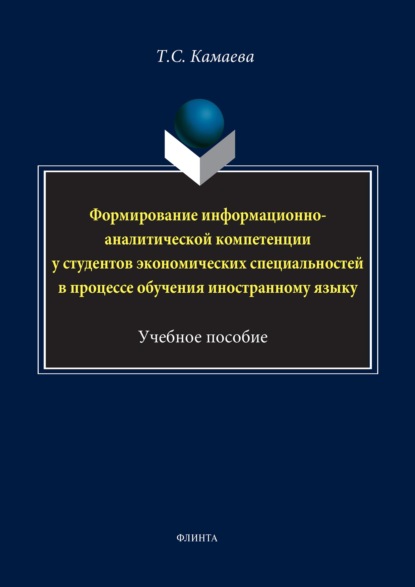 Т.С. Камаева

Формирование информационно-аналитической компетенции у студентов экономических специальностей в процессе обучения иностранному языку

Учебное пособие

ФЛИНТА